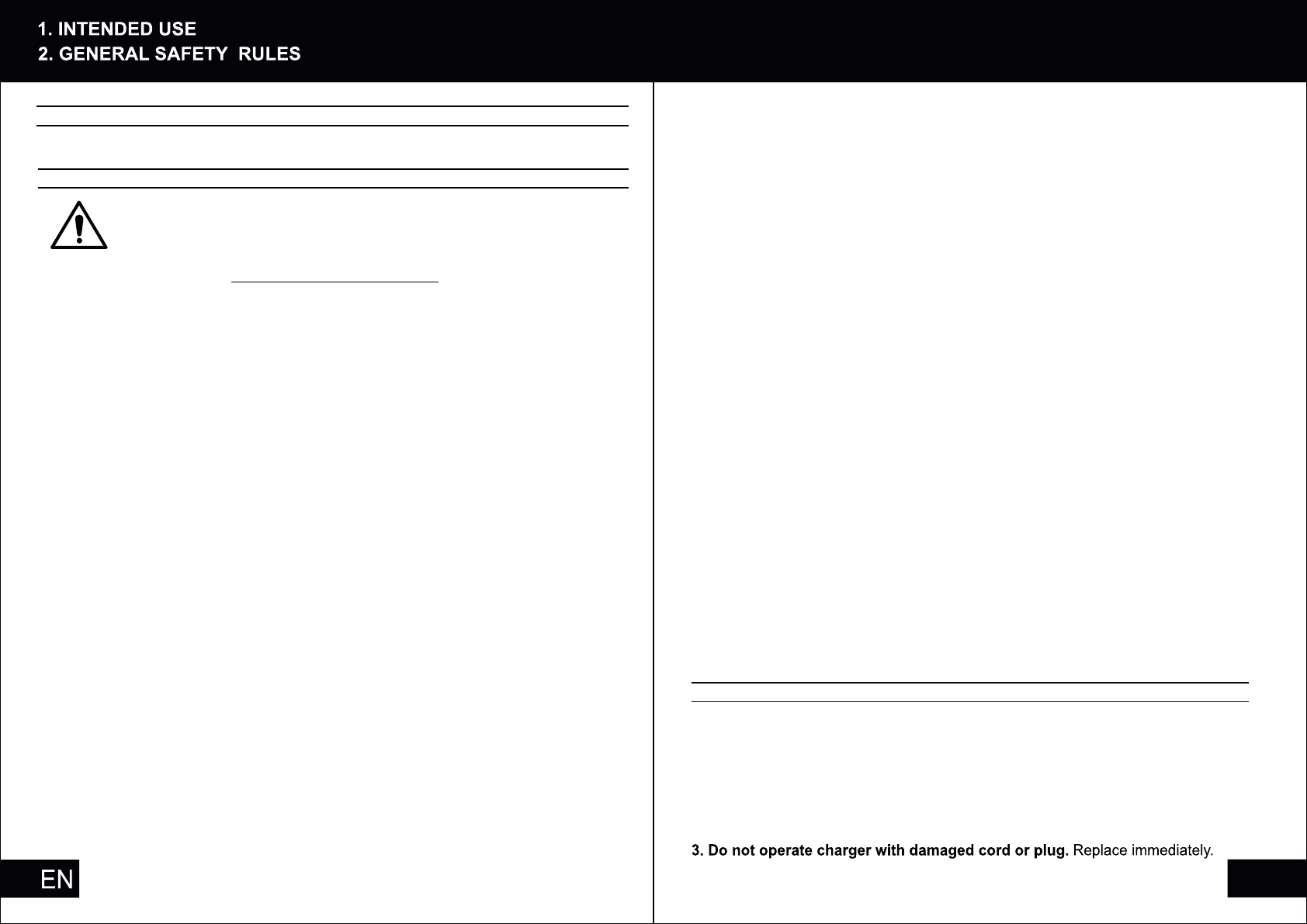 1. INTENDED USE
2. GENERAL SAFETY RULES

3. Do not operate charger with damaged cord or plug. Replace immediately.

EN